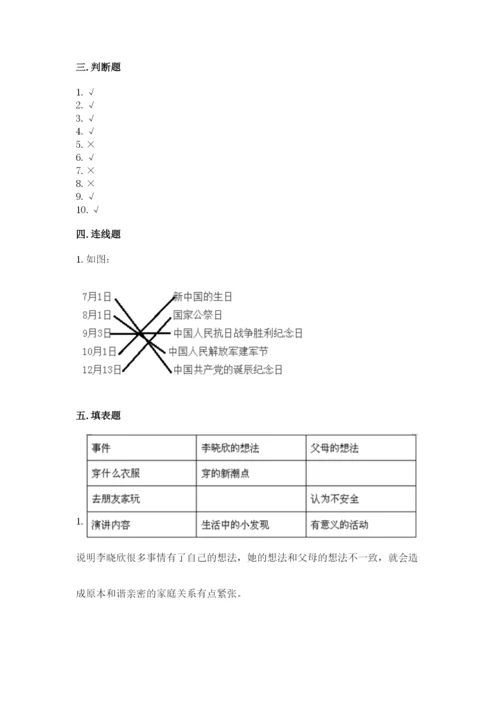 三. 判断题

1. √
2. √
3. √
4. √
5. ×
6. √
7. ×
8. ×
9. √
10. √

四. 连线题

1. 如图:

7月1日
8月1日
9月3日
10月1日
12月13日

新中国的生日
国家公祭日
中国人民抗日战争胜利纪念日
中国人民解放军建军节
中国共产党的诞辰纪念日

五. 填表题

1.

| 事件 | 李晓欣的想法 | 父母的想法 |
|---|---|---|
| 穿什么衣服 | 穿的新潮点 | |
| 去朋友家玩 | | 认为不安全 |
| 演讲内容 | 生活中的小发现 | 有意义的活动 |

说明李晓欣很多事情有了自己的想法，她的想法和父母的想法不一致，就会造成原本和谐亲密的家庭关系有点紧张。